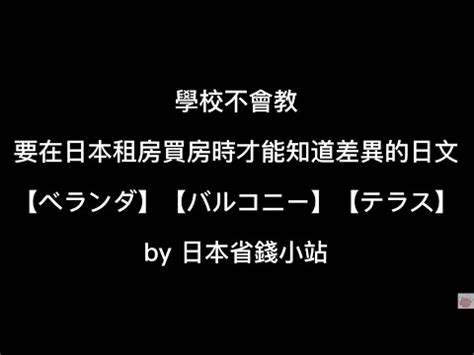 學校不會教

要在日本租房買房時才能知道差異的日文

【ベランダ】【バルコニー】【テラス】

by 日本省錢小站